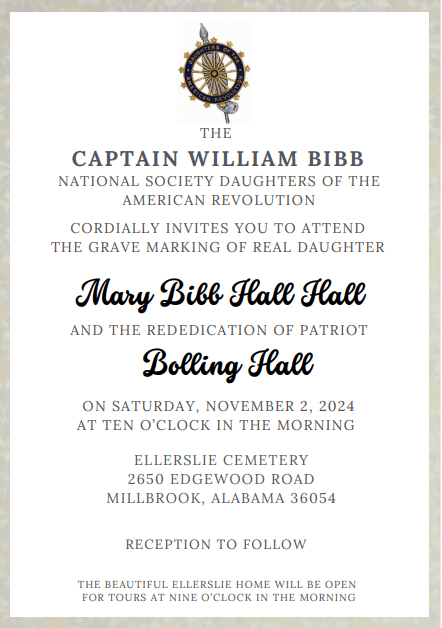 DAUGHTERS OF THE AMERICAN REVOLUTION

THE
CAPTAIN WILLIAM BIBB
NATIONAL SOCIETY DAUGHTERS OF THE AMERICAN REVOLUTION

CORDIALLY INVITES YOU TO ATTEND THE GRAVE MARKING OF REAL DAUGHTER

Mary Bibb Hall Hall

AND THE REDEDICATION OF PATRIOT

Bolling Hall

ON SATURDAY, NOVEMBER 2, 2024
AT TEN O'CLOCK IN THE MORNING

ELLERSLIE CEMETERY
2650 EDGEWOOD ROAD
MILLBROOK, ALABAMA 36054

RECEPTION TO FOLLOW

THE BEAUTIFUL ELLERSLIE HOME WILL BE OPEN FOR TOURS AT NINE O'CLOCK IN THE MORNING